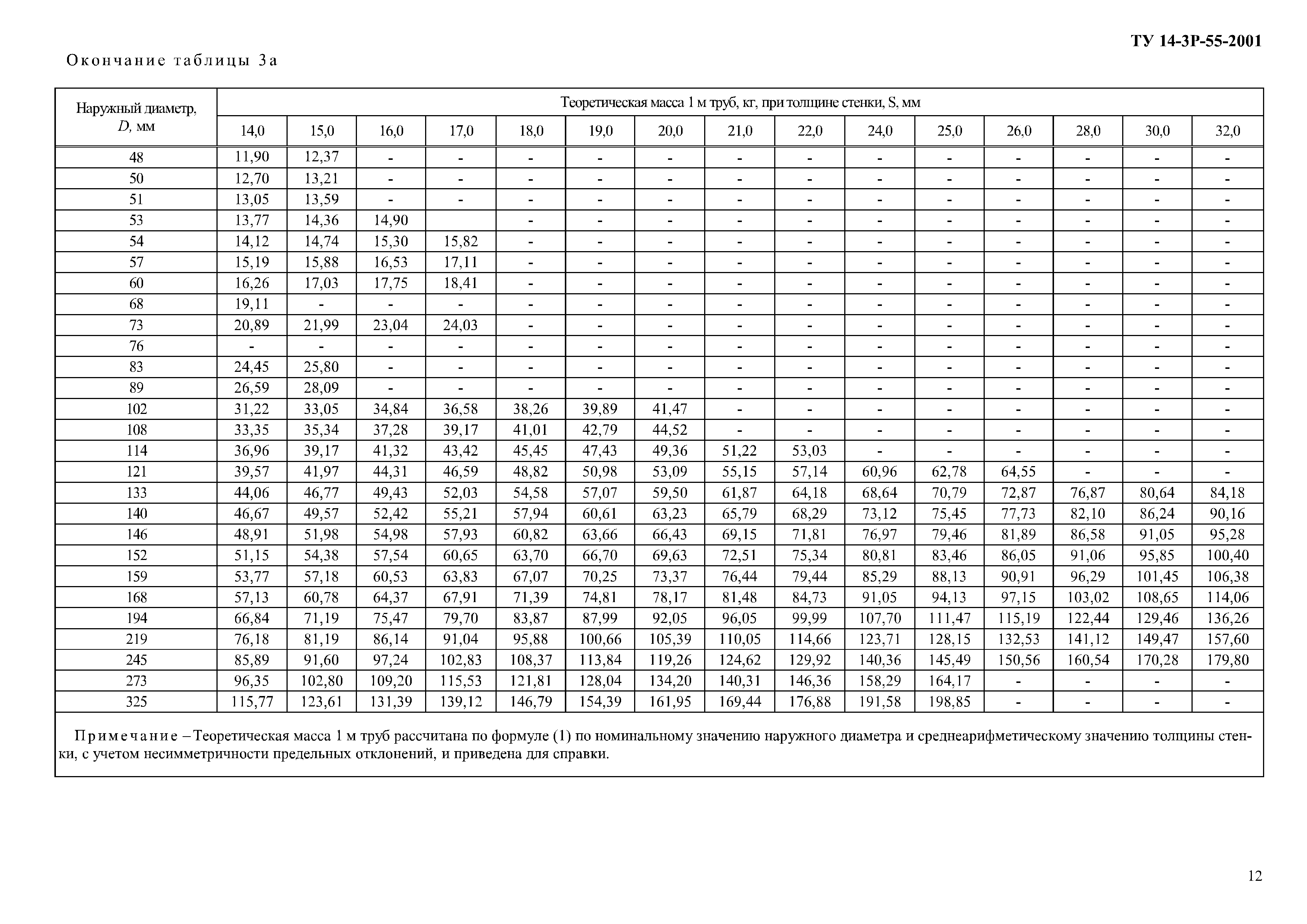 ТУ 14-3Р-55-2001

Окончание таблицы 3а

| Наружный диаметр, D, мм | Теоретическая масса 1 м труб, кг, при толщине стенки, S, мм | | | | | | | | | | | | | | |
|---|---|---|---|---|---|---|---|---|---|---|---|---|---|---|---|
| | 14,0 | 15,0 | 16,0 | 17,0 | 18,0 | 19,0 | 20,0 | 21,0 | 22,0 | 24,0 | 25,0 | 26,0 | 28,0 | 30,0 | 32,0 |
| 48 | 11,90 | 12,37 | - | - | - | - | - | - | - | - | - | - | - | - | - |
| 50 | 12,70 | 13,21 | - | - | - | - | - | - | - | - | - | - | - | - | - |
| 51 | 13,05 | 13,59 | - | - | - | - | - | - | - | - | - | - | - | - | - |
| 53 | 13,77 | 14,36 | 14,90 | | - | - | - | - | - | - | - | - | - | - | - |
| 54 | 14,12 | 14,74 | 15,30 | 15,82 | - | - | - | - | - | - | - | - | - | - | - |
| 57 | 15,19 | 15,88 | 16,53 | 17,11 | - | - | - | - | - | - | - | - | - | - | - |
| 60 | 16,26 | 17,03 | 17,75 | 18,41 | - | - | - | - | - | - | - | - | - | - | - |
| 68 | 19,11 | - | - | - | - | - | - | - | - | - | - | - | - | - | - |
| 73 | 20,89 | 21,99 | 23,04 | 24,03 | - | - | - | - | - | - | - | - | - | - | - |
| 76 | - | - | - | - | - | - | - | - | - | - | - | - | - | - | - |
| 83 | 24,45 | 25,80 | - | - | - | - | - | - | - | - | - | - | - | - | - |
| 89 | 26,59 | 28,09 | - | - | - | - | - | - | - | - | - | - | - | - | - |
| 102 | 31,22 | 33,05 | 34,84 | 36,58 | 38,26 | 39,89 | 41,47 | - | - | - | - | - | - | - | - |
| 108 | 33,35 | 35,34 | 37,28 | 39,17 | 41,01 | 42,79 | 44,52 | - | - | - | - | - | - | - | - |
| 114 | 36,96 | 39,17 | 41,32 | 43,42 | 45,45 | 47,43 | 49,36 | 51,22 | 53,03 | - | - | - | - | - | - |
| 121 | 39,57 | 41,97 | 44,31 | 46,59 | 48,82 | 50,98 | 53,09 | 55,15 | 57,14 | 60,96 | 62,78 | 64,55 | - | - | - |
| 133 | 44,06 | 46,77 | 49,43 | 52,03 | 54,58 | 57,07 | 59,50 | 61,87 | 64,18 | 68,64 | 70,79 | 72,87 | 76,87 | 80,64 | 84,18 |
| 140 | 46,67 | 49,57 | 52,42 | 55,21 | 57,94 | 60,61 | 63,23 | 65,79 | 68,29 | 73,12 | 75,45 | 77,73 | 82,10 | 86,24 | 90,16 |
| 146 | 48,91 | 51,98 | 54,98 | 57,93 | 60,82 | 63,66 | 66,43 | 69,15 | 71,81 | 76,97 | 79,46 | 81,89 | 86,58 | 91,05 | 95,28 |
| 152 | 51,15 | 54,38 | 57,54 | 60,65 | 63,70 | 66,70 | 69,63 | 72,51 | 75,34 | 80,81 | 83,46 | 86,05 | 91,06 | 95,85 | 100,40 |
| 159 | 53,77 | 57,18 | 60,53 | 63,83 | 67,07 | 70,25 | 73,37 | 76,44 | 79,44 | 85,29 | 88,13 | 90,91 | 96,29 | 101,45 | 106,38 |
| 168 | 57,13 | 60,78 | 64,37 | 67,91 | 71,39 | 74,81 | 78,17 | 81,48 | 84,73 | 91,05 | 94,13 | 97,15 | 103,02 | 108,65 | 114,06 |
| 194 | 66,84 | 71,19 | 75,47 | 79,70 | 83,87 | 87,99 | 92,05 | 96,05 | 99,99 | 107,70 | 111,47 | 115,19 | 122,44 | 129,46 | 136,26 |
| 219 | 76,18 | 81,19 | 86,14 | 91,04 | 95,88 | 100,66 | 105,39 | 110,05 | 114,66 | 123,71 | 128,15 | 132,53 | 141,12 | 149,47 | 157,60 |
| 245 | 85,89 | 91,60 | 97,24 | 102,83 | 108,37 | 113,84 | 119,26 | 124,62 | 129,92 | 140,36 | 145,49 | 150,56 | 160,54 | 170,28 | 179,80 |
| 273 | 96,35 | 102,80 | 109,20 | 115,53 | 121,81 | 128,04 | 134,20 | 140,31 | 146,36 | 158,29 | 164,17 | - | - | - | - |
| 325 | 115,77 | 123,61 | 131,39 | 139,12 | 146,79 | 154,39 | 161,95 | 169,44 | 176,88 | 191,58 | 198,85 | - | - | - | - |

Примечание – Теоретическая масса 1 м труб рассчитана по формуле (1) по номинальному значению наружного диаметра и среднеарифметическому значению толщины стенки, с учетом несимметричности предельных отклонений, и приведена для справки.

12